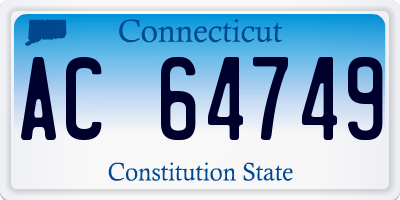 Connecticut

AC 64749

Constitution State